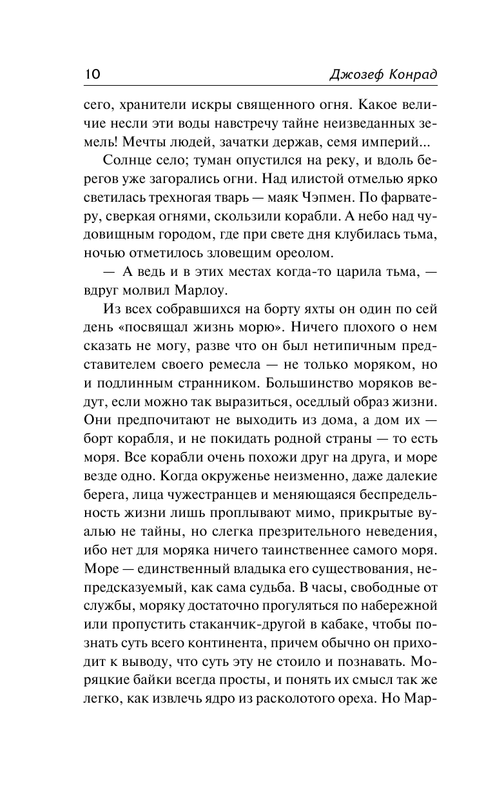 10 Джозеф Конрад

сего, хранители искры священного огня. Какое величие несли эти воды навстречу тайне неизведанных земель! Мечты людей, зачатки держав, семя империй...

Солнце село; туман опустился на реку, и вдоль берегов уже загорались огни. Над илистой отмелью ярко светилась трехногая тварь — маяк Чэпмен. По фарватеру, сверкая огнями, скользили корабли. А небо над чудовищным городом, где при свете дня клубилась тьма, ночью отметилось зловещим ореолом.

— А ведь и в этих местах когда-то царила тьма, — вдруг молвил Марлоу.

Из всех собравшихся на борту яхты он один по сей день «посвящал жизнь морю». Ничего плохого о нем сказать не могу, разве что он был нетипичным представителем своего ремесла — не только моряком, но и подлинным странником. Большинство моряков ведут, если можно так выразиться, оседлый образ жизни. Они предпочитают не выходить из дома, а дом их — борт корабля, и не покидать родной страны — то есть моря. Все корабли очень похожи друг на друга, и море везде одно. Когда окруженье неизменно, даже далекие берега, лица чужестранцев и меняющаяся беспредельность жизни лишь проплывают мимо, прикрытые вуалью не тайны, но слегка презрительного неведения, ибо нет для моряка ничего таинственнее самого моря. Море — единственный владыка его существования, непредсказуемый, как сама судьба. В часы, свободные от службы, моряку достаточно прогуляться по набережной или пропустить стаканчик-другой в кабаке, чтобы познать суть всего континента, причем обычно он приходит к выводу, что суть эту не стоило и познавать. Моряцкие байки всегда просты, и понять их смысл так же легко, как извлечь ядро из расколотого ореха. Но Мар-